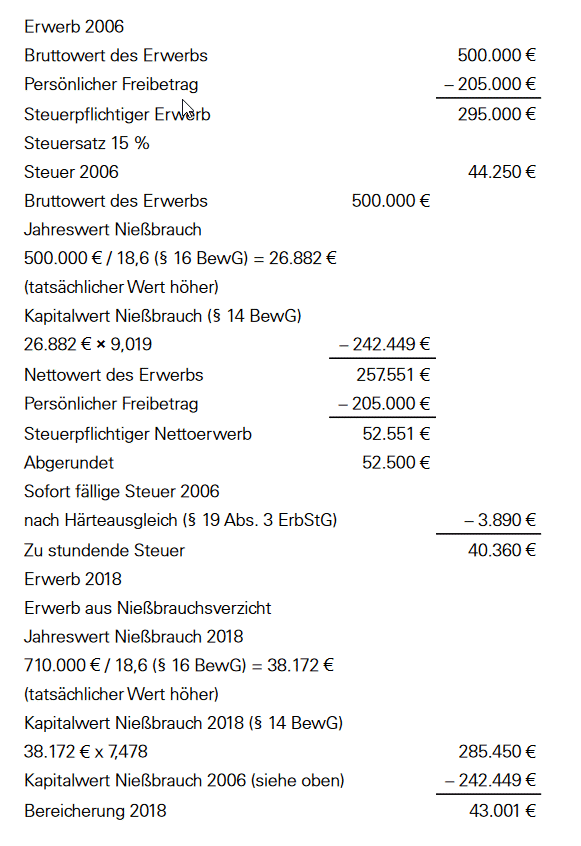 | | | |
|---|---|---|
| Erwerb 2006 | | |
| Bruttowert des Erwerbs | | 500.000 € |
| Persönlicher Freibetrag | | – 205.000 € |
| Steuerpflichtiger Erwerb | | 295.000 € |
| Steuersatz 15 % | | |
| Steuer 2006 | | 44.250 € |
| Bruttowert des Erwerbs | 500.000 € | |
| Jahreswert Nießbrauch | | |
| 500.000 € / 18,6 (§ 16 BewG) = 26.882 € | | |
| (tatsächlicher Wert höher) | | |
| Kapitalwert Nießbrauch (§ 14 BewG) | | |
| 26.882 € × 9,019 | – 242.449 € | |
| Nettowert des Erwerbs | 257.551 € | |
| Persönlicher Freibetrag | – 205.000 € | |
| Steuerpflichtiger Nettoerwerb | 52.551 € | |
| Abgerundet | 52.500 € | |
| Sofort fällige Steuer 2006 | | |
| nach Härteausgleich (§ 19 Abs. 3 ErbStG) | | – 3.890 € |
| Zu stundende Steuer | | 40.360 € |
| Erwerb 2018 | | |
| Erwerb aus Nießbrauchsverzicht | | |
| Jahreswert Nießbrauch 2018 | | |
| 710.000 € / 18,6 (§ 16 BewG) = 38.172 € | | |
| (tatsächlicher Wert höher) | | |
| Kapitalwert Nießbrauch 2018 (§ 14 BewG) | | |
| 38.172 € x 7,478 | | 285.450 € |
| Kapitalwert Nießbrauch 2006 (siehe oben) | | – 242.449 € |
| Bereicherung 2018 | | 43.001 € |